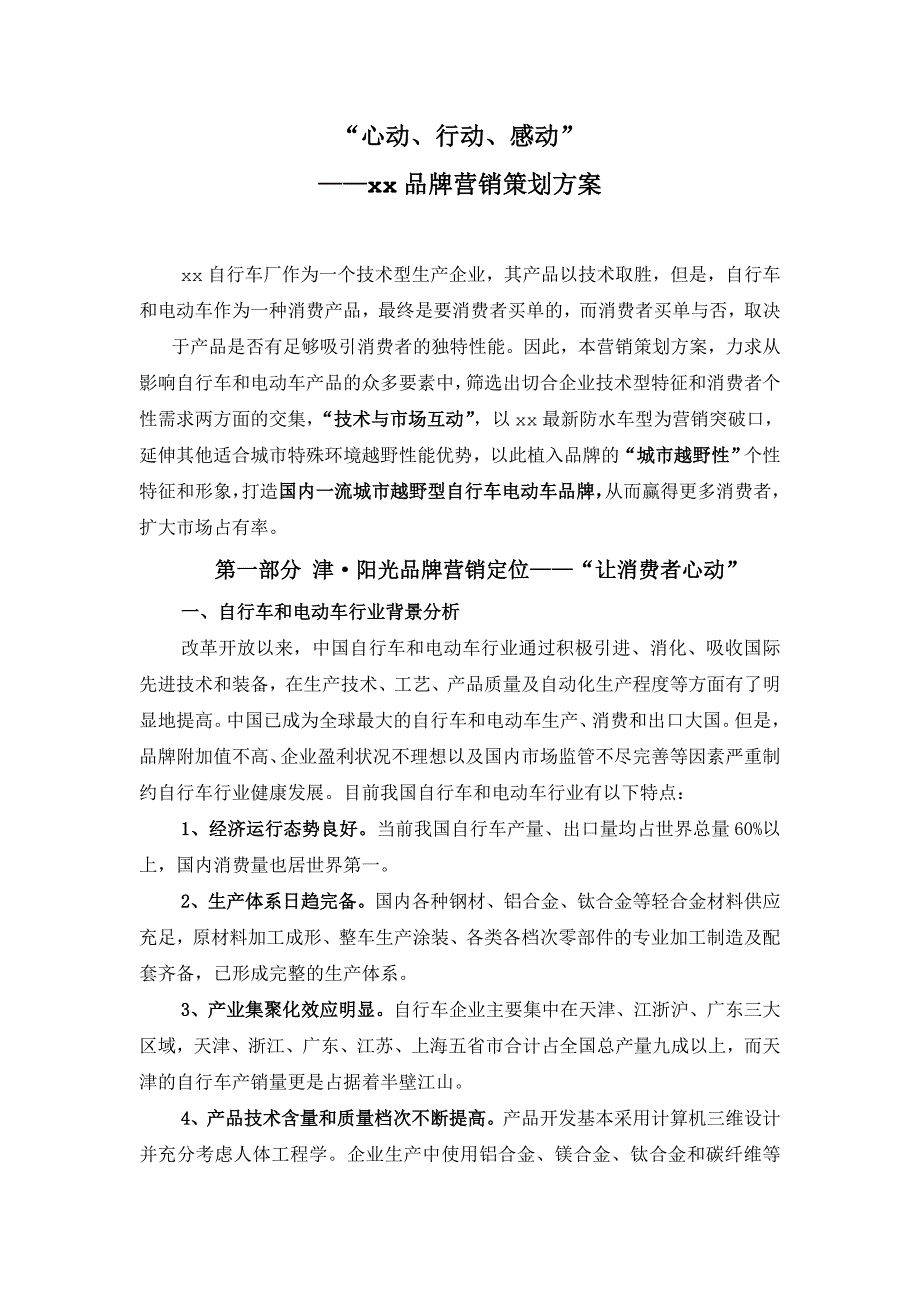 “心动、行动、感动”
——xx 品牌营销策划方案

xx 自行车厂作为一个技术型生产企业，其产品以技术取胜，但是，自行车和电动车作为一种消费产品，最终是要消费者买单的，而消费者买单与否，取决于产品是否有足够吸引消费者的独特性能。因此，本营销策划方案，力求从影响自行车和电动车产品的众多要素中，筛选出切合企业技术型特征和消费者个性需求两方面的交集，“技术与市场互动”，以 xx 最新防水车型为营销突破口，延伸其他适合城市特殊环境越野性能优势，以此植入品牌的“城市越野性”个性特征和形象，打造国内一流城市越野型自行车电动车品牌，从而赢得更多消费者，扩大市场占有率。

第一部分 津·阳光品牌营销定位——“让消费者心动”

一、自行车和电动车行业背景分析

改革开放以来，中国自行车和电动车行业通过积极引进、消化、吸收国际先进技术和装备，在生产技术、工艺、产品质量及自动化生产程度等方面有了明显地提高。中国已成为全球最大的自行车和电动车生产、消费和出口大国。但是，品牌附加值不高、企业盈利状况不理想以及国内市场监管不尽完善等因素严重制约自行车行业健康发展。目前我国自行车和电动车行业有以下特点：

1、经济运行态势良好。当前我国自行车产量、出口量均占世界总量 60%以上，国内消费量也居世界第一。

2、生产体系日趋完备。国内各种钢材、铝合金、钛合金等轻合金材料供应充足，原材料加工成形、整车生产涂装、各类各档次零部件的专业加工制造及配套齐备，已形成完整的生产体系。

3、产业集聚化效应明显。自行车企业主要集中在天津、江浙沪、广东三大区域，天津、浙江、广东、江苏、上海五省市合计占全国总产量九成以上，而天津的自行车产销量更是占据着半壁江山。

4、产品技术含量和质量档次不断提高。产品开发基本采用计算机三维设计并充分考虑人体工程学。企业生产中使用铝合金、镁合金、钛合金和碳纤维等